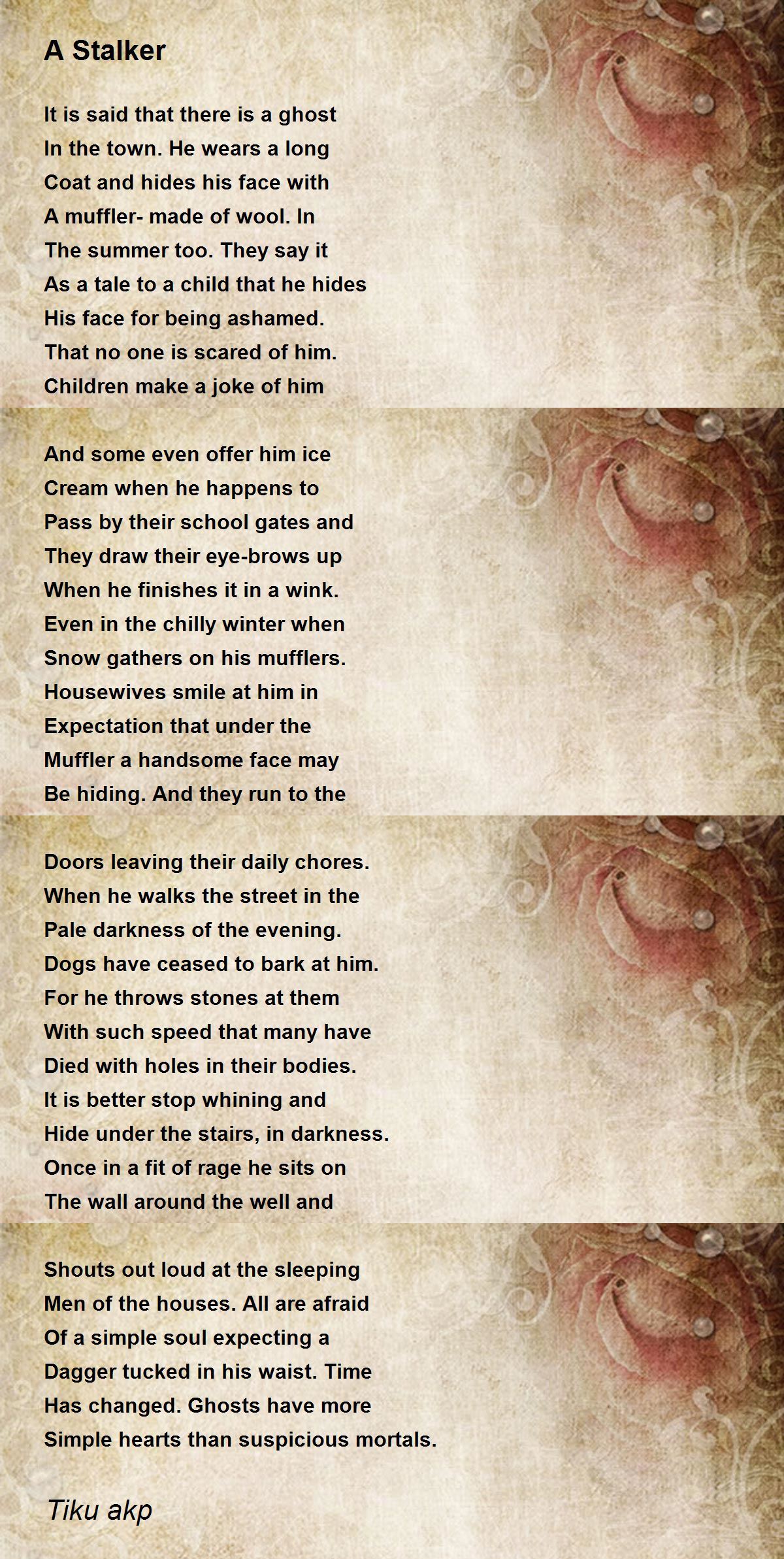 A Stalker

It is said that there is a ghost
In the town. He wears a long
Coat and hides his face with
A muffler- made of wool. In
The summer too. They say it
As a tale to a child that he hides
His face for being ashamed.
That no one is scared of him.
Children make a joke of him

And some even offer him ice
Cream when he happens to
Pass by their school gates and
They draw their eye-brows up
When he finishes it in a wink.
Even in the chilly winter when
Snow gathers on his mufflers.
Housewives smile at him in
Expectation that under the
Muffler a handsome face may
Be hiding. And they run to the

Doors leaving their daily chores.
When he walks the street in the
Pale darkness of the evening.
Dogs have ceased to bark at him.
For he throws stones at them
With such speed that many have
Died with holes in their bodies.
It is better stop whining and
Hide under the stairs, in darkness.
Once in a fit of rage he sits on
The wall around the well and

Shouts out loud at the sleeping
Men of the houses. All are afraid
Of a simple soul expecting a
Dagger tucked in his waist. Time
Has changed. Ghosts have more
Simple hearts than suspicious mortals.

Tiku akp